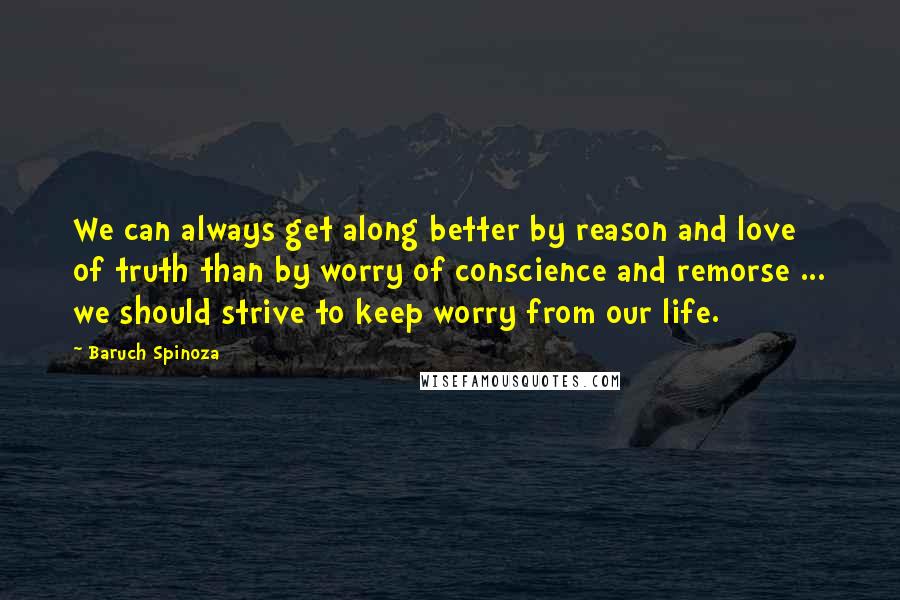 We can always get along better by reason and love of truth than by worry of conscience and remorse ... we should strive to keep worry from our life.

~ Baruch Spinoza

WISEFAMOUSQUOTES.COM